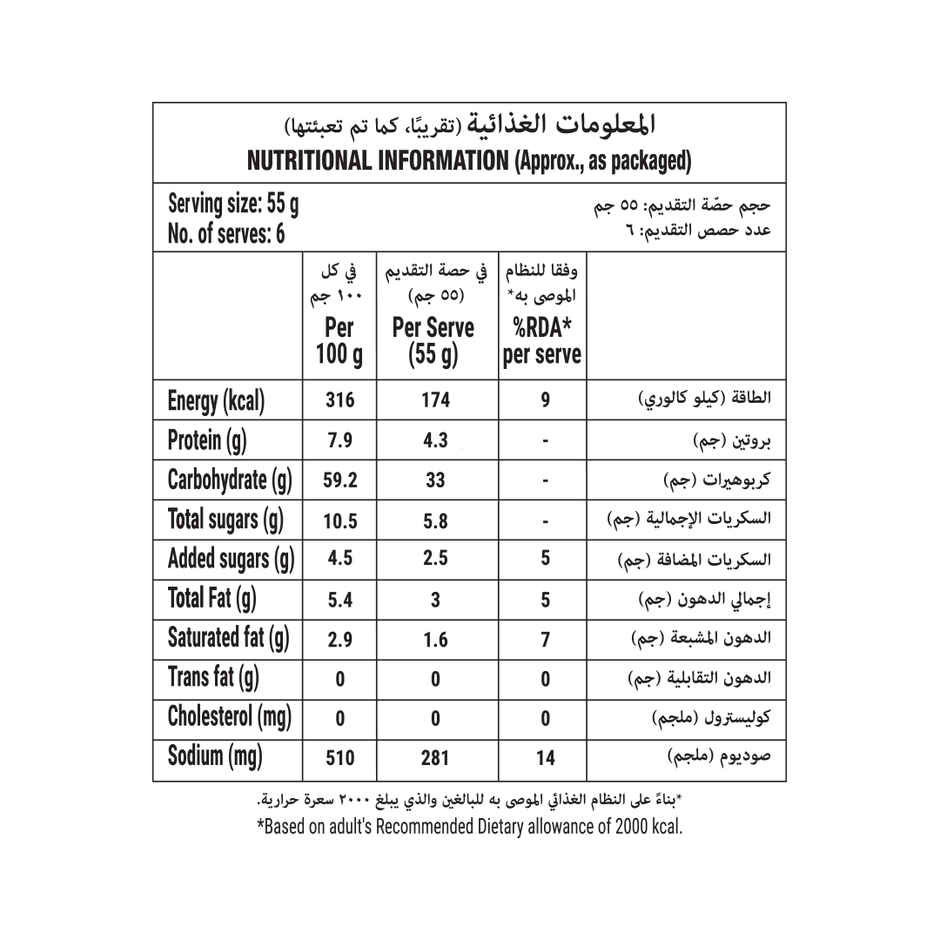 المعلومات الغذائية (تقريبًا، كما تم تعبئتها)
NUTRITIONAL INFORMATION (Approx., as packaged)

Serving size: 55 g
No. of serves: 6

حجم حصّة التقديم: ٥٥ جم
عدد حصص التقديم: ٦

| | في كل ١٠٠ جم Per 100 g | في حصة التقديم (٥٥ جم) Per Serve (55 g) | وفقا للنظام الموصى به* %RDA* per serve | |
|---|---|---|---|---|
| Energy (kcal) | 316 | 174 | 9 | الطاقة (كيلو كالوري) |
| Protein (g) | 7.9 | 4.3 | - | بروتين (جم) |
| Carbohydrate (g) | 59.2 | 33 | - | كربوهيرات (جم) |
| Total sugars (g) | 10.5 | 5.8 | - | السكريات الإجمالية (جم) |
| Added sugars (g) | 4.5 | 2.5 | 5 | السكريات المضافة (جم) |
| Total Fat (g) | 5.4 | 3 | 5 | إجمالي الدهون (جم) |
| Saturated fat (g) | 2.9 | 1.6 | 7 | الدهون المشبعة (جم) |
| Trans fat (g) | 0 | 0 | 0 | الدهون التقابلية (جم) |
| Cholesterol (mg) | 0 | 0 | 0 | كوليسترول (ملجم) |
| Sodium (mg) | 510 | 281 | 14 | صوديوم (ملجم) |

*بناءً على النظام الغذائي الموصى به للبالغين والذي يبلغ ٢٠٠٠ سعرة حرارية.
*Based on adult's Recommended Dietary allowance of 2000 kcal.